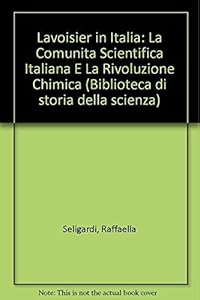 Lavoisier in Italia: La Comunita Scientifica Italiana E La Rivoluzione Chimica (Biblioteca di storia della scienza)

Seligardi, Raffaella

Note: This is not the actual book cover